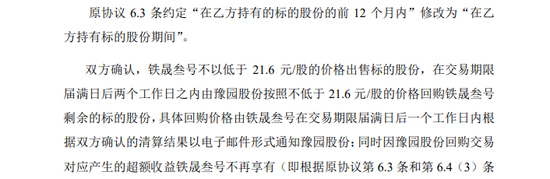 原协议 6.3 条约定“在乙方持有的标的股份的前 12 个月内”修改为“在乙方持有标的股份期间”。

双方确认，铁晟叁号不以低于 21.6 元/股的价格出售标的股份，在交易期限届满日后两个工作日之内由豫园股份按照不低于 21.6 元/股的价格回购铁晟叁号剩余的标的股份，具体回购价格由铁晟叁号在交易期限届满日后一个工作日内根据双方确认的清算结果以电子邮件形式通知豫园股份；同时因豫园股份回购交易对应产生的超额收益铁晟叁号不再享有（即根据原协议第 6.3 条和第 6.4（3）条